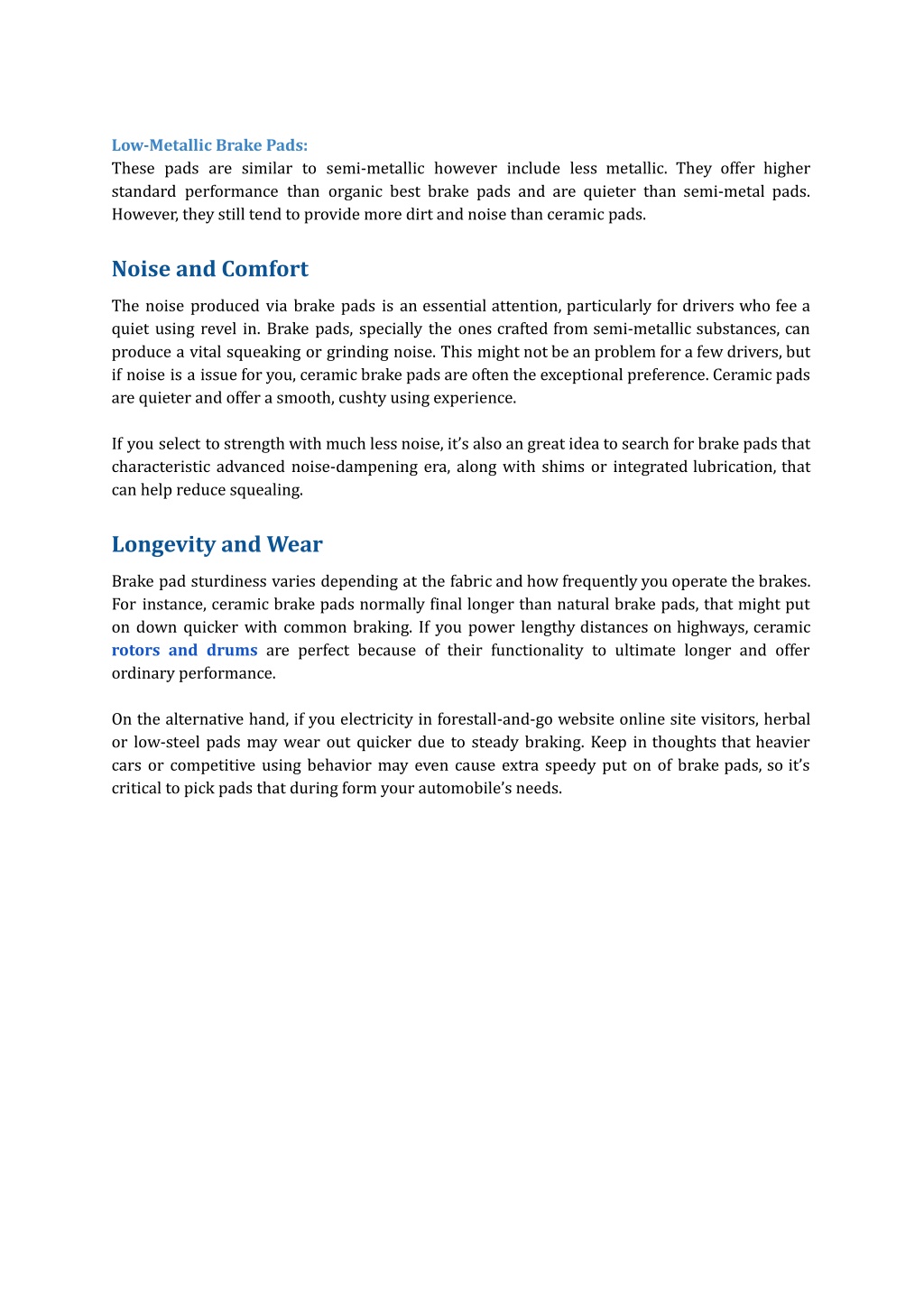 Low-Metallic Brake Pads:
These pads are similar to semi-metallic however include less metallic. They offer higher standard performance than organic best brake pads and are quieter than semi-metal pads. However, they still tend to provide more dirt and noise than ceramic pads.

Noise and Comfort

The noise produced via brake pads is an essential attention, particularly for drivers who fee a quiet using revel in. Brake pads, specially the ones crafted from semi-metallic substances, can produce a vital squeaking or grinding noise. This might not be an problem for a few drivers, but if noise is a issue for you, ceramic brake pads are often the exceptional preference. Ceramic pads are quieter and offer a smooth, cushty using experience.

If you select to strength with much less noise, it's also an great idea to search for brake pads that characteristic advanced noise-dampening era, along with shims or integrated lubrication, that can help reduce squealing.

Longevity and Wear

Brake pad sturdiness varies depending at the fabric and how frequently you operate the brakes. For instance, ceramic brake pads normally final longer than natural brake pads, that might put on down quicker with common braking. If you power lengthy distances on highways, ceramic rotors and drums are perfect because of their functionality to ultimate longer and offer ordinary performance.

On the alternative hand, if you electricity in forestall-and-go website online site visitors, herbal or low-steel pads may wear out quicker due to steady braking. Keep in thoughts that heavier cars or competitive using behavior may even cause extra speedy put on of brake pads, so it's critical to pick pads that during form your automobile's needs.